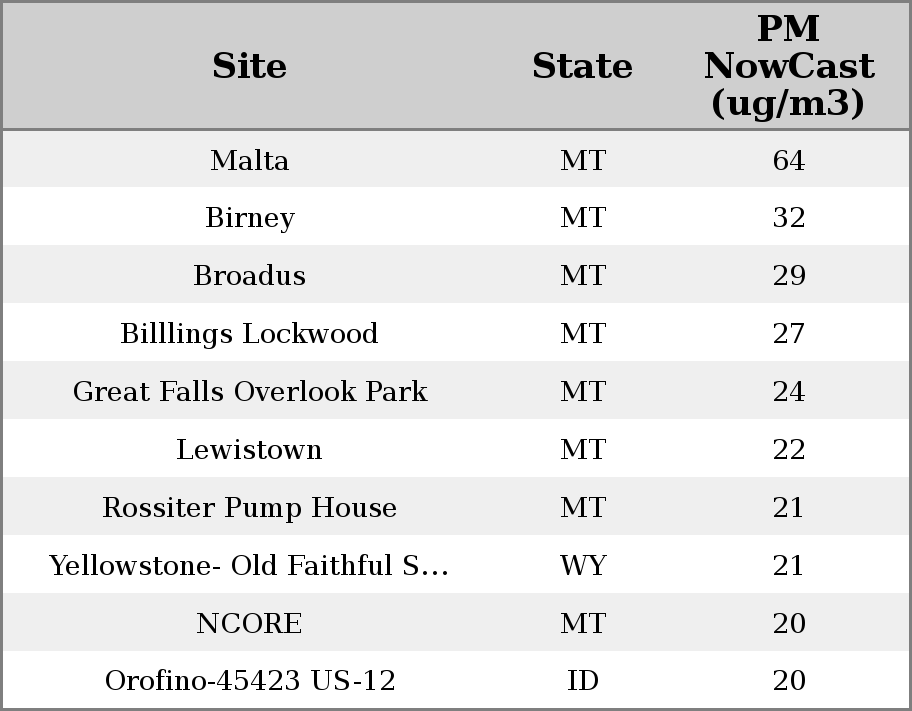 | Site | State | PM NowCast (ug/m3) |
|---|---|---|
| Malta | MT | 64 |
| Birney | MT | 32 |
| Broadus | MT | 29 |
| Billlings Lockwood | MT | 27 |
| Great Falls Overlook Park | MT | 24 |
| Lewistown | MT | 22 |
| Rossiter Pump House | MT | 21 |
| Yellowstone- Old Faithful S... | WY | 21 |
| NCORE | MT | 20 |
| Orofino-45423 US-12 | ID | 20 |